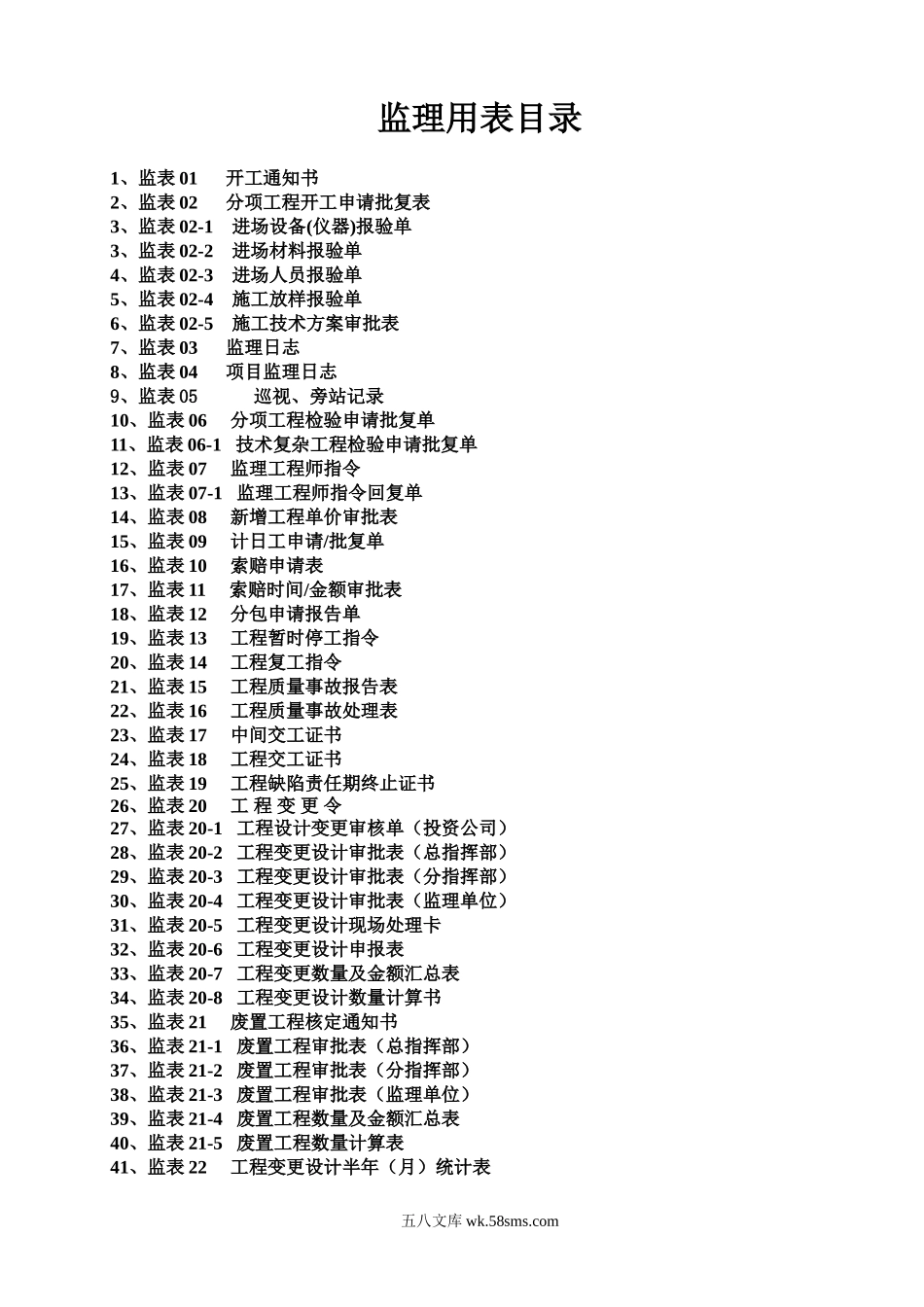 监理用表目录

1、监表 01　开工通知书
2、监表 02　分项工程开工申请批复表
3、监表 02-1　进场设备(仪器)报验单
3、监表 02-2　进场材料报验单
4、监表 02-3　进场人员报验单
5、监表 02-4　施工放样报验单
6、监表 02-5　施工技术方案审批表
7、监表 03　监理日志
8、监表 04　项目监理日志
9、监表 05　巡视、旁站记录
10、监表 06　分项工程检验申请批复单
11、监表 06-1　技术复杂工程检验申请批复单
12、监表 07　监理工程师指令
13、监表 07-1　监理工程师指令回复单
14、监表 08　新增工程单价审批表
15、监表 09　计日工申请/批复单
16、监表 10　索赔申请表
17、监表 11　索赔时间/金额审批表
18、监表 12　分包申请报告单
19、监表 13　工程暂时停工指令
20、监表 14　工程复工指令
21、监表 15　工程质量事故报告表
22、监表 16　工程质量事故处理表
23、监表 17　中间交工证书
24、监表 18　工程交工证书
25、监表 19　工程缺陷责任期终止证书
26、监表 20　工 程 变 更 令
27、监表 20-1　工程设计变更审核单（投资公司）
28、监表 20-2　工程变更设计审批表（总指挥部）
29、监表 20-3　工程变更设计审批表（分指挥部）
30、监表 20-4　工程变更设计审批表（监理单位）
31、监表 20-5　工程变更设计现场处理卡
32、监表 20-6　工程变更设计申报表
33、监表 20-7　工程变更数量及金额汇总表
34、监表 20-8　工程变更设计数量计算书
35、监表 21　废置工程核定通知书
36、监表 21-1　废置工程审批表（总指挥部）
37、监表 21-2　废置工程审批表（分指挥部）
38、监表 21-3　废置工程审批表（监理单位）
39、监表 21-4　废置工程数量及金额汇总表
40、监表 21-5　废置工程数量计算表
41、监表 22　工程变更设计半年（月）统计表

五八文库 wk.58sms.com